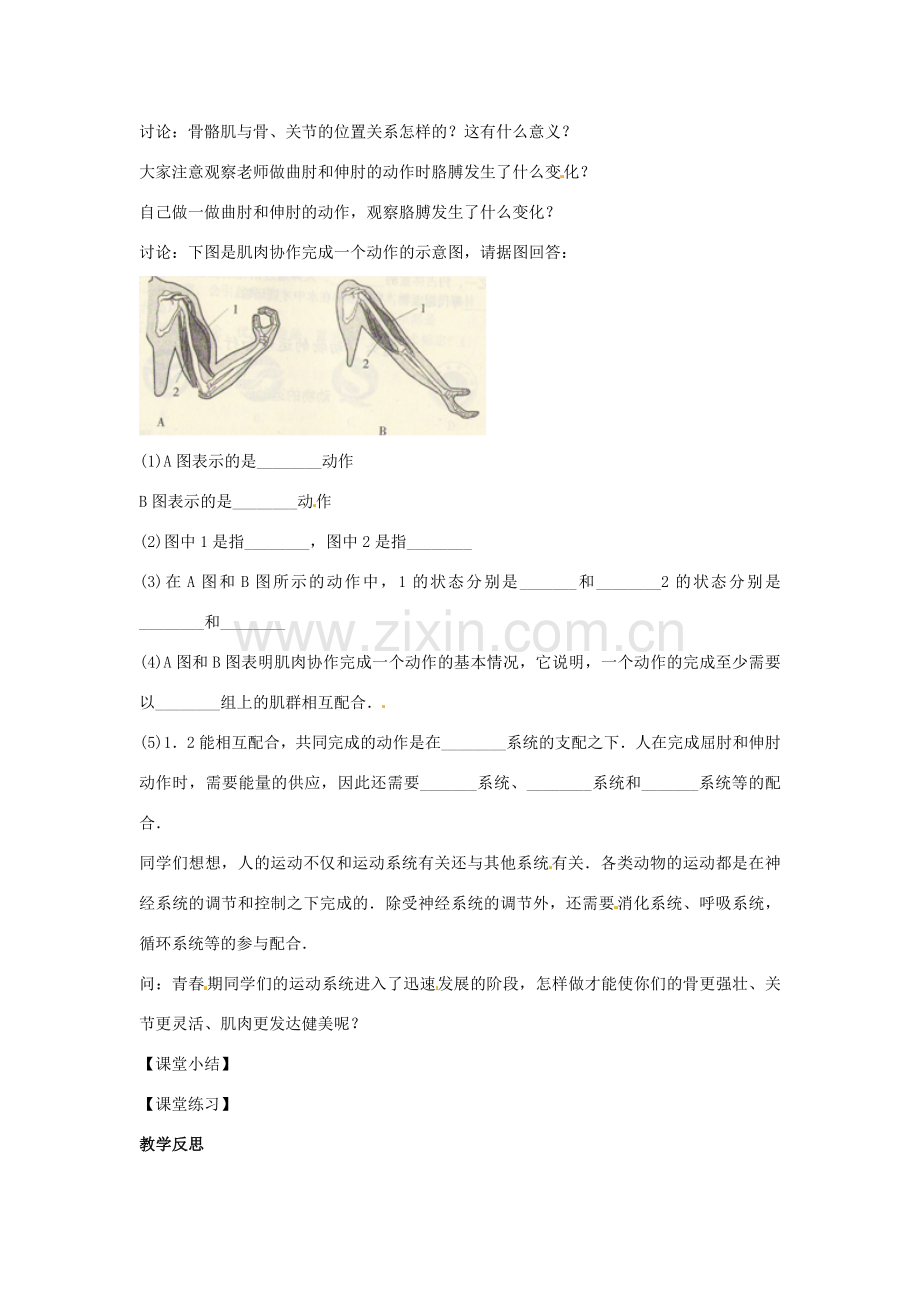 讨论：骨骼肌与骨、关节的位置关系怎样的？这有什么意义？

大家注意观察老师做曲肘和伸肘的动作时胳膊发生了什么变化？

自己做一做曲肘和伸肘的动作，观察胳膊发生了什么变化？

讨论：下图是肌肉协作完成一个动作的示意图，请据图回答：

1
2
A
1
2
B

(1)A图表示的是____动作

B图表示的是____动作

(2)图中1是指____，图中2是指____

(3)在A图和B图所示的动作中，1的状态分别是____和____2的状态分别是____和____

(4)A图和B图表明肌肉协作完成一个动作的基本情况，它说明，一个动作的完成至少需要以____组上的肌群相互配合．

(5)1．2能相互配合，共同完成的动作是在____系统的支配之下．人在完成屈肘和伸肘动作时，需要能量的供应，因此还需要____系统、____系统和____系统等的配合．

同学们想想，人的运动不仅和运动系统有关还与其他系统有关．各类动物的运动都是在神经系统的调节和控制之下完成的．除受神经系统的调节外，还需要消化系统、呼吸系统，循环系统等的参与配合．

问：青春期同学们的运动系统进入了迅速发展的阶段，怎样做才能使你们的骨更强壮、关节更灵活、肌肉更发达健美呢？

【课堂小结】

【课堂练习】

教学反思

www.zixin.com.cn